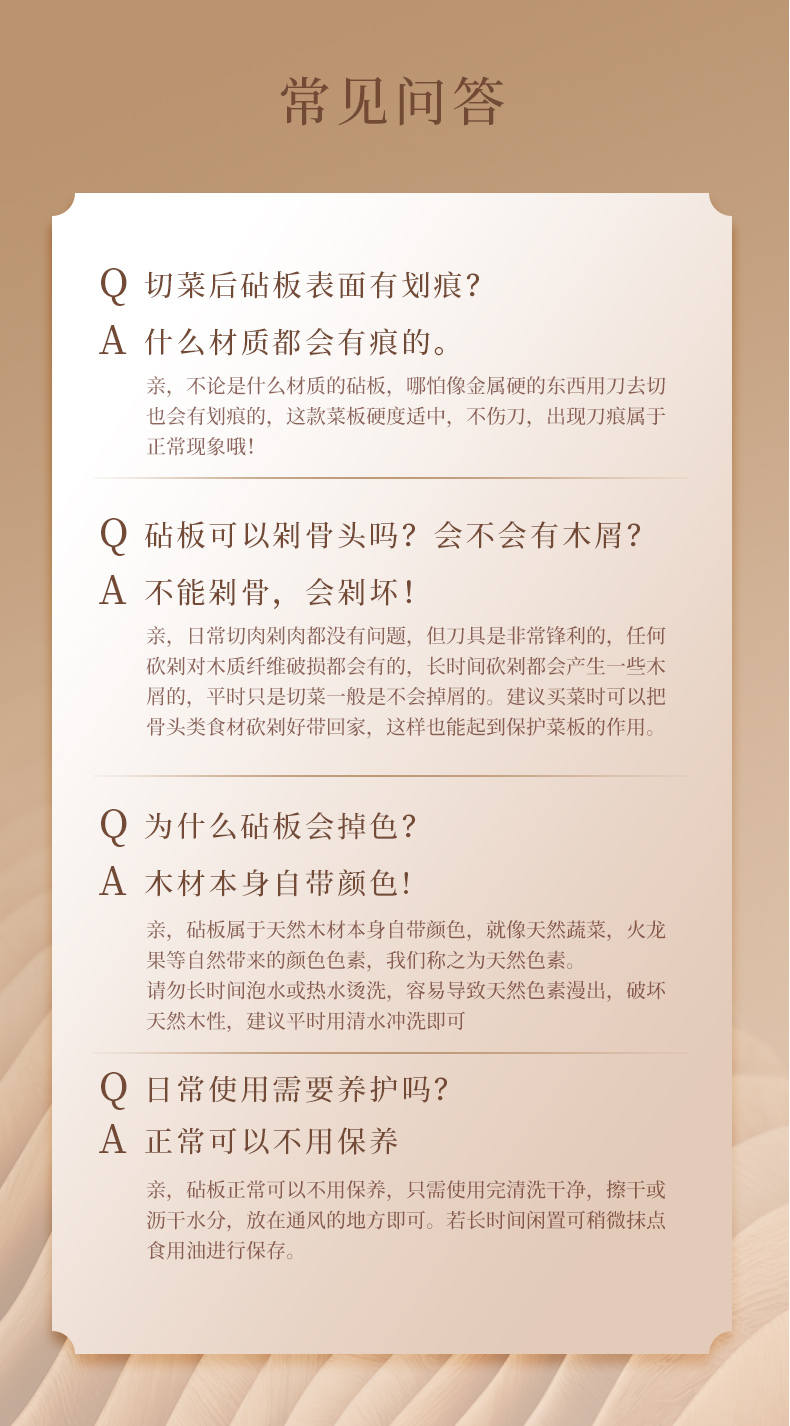 常见问答

Q 切菜后砧板表面有划痕？

A 什么材质都会有痕的。

亲，不论是什么材质的砧板，哪怕像金属硬的东西用刀去切也会有划痕的，这款菜板硬度适中，不伤刀，出现刀痕属于正常现象哦！

Q 砧板可以剁骨头吗？会不会有木屑？

A 不能剁骨，会剁坏！

亲，日常切肉剁肉都没有问题，但刀具是非常锋利的，任何砍剁对木质纤维破损都会有的，长时间砍剁都会产生一些木屑的，平时只是切菜一般是不会掉屑的。建议买菜时可以把骨头类食材砍剁好带回家，这样也能起到保护菜板的作用。

Q 为什么砧板会掉色？

A 木材本身自带颜色！

亲，砧板属于天然木材本身自带颜色，就像天然蔬菜，火龙果等自然带来的颜色色素，我们称之为天然色素。
请勿长时间泡水或热水烫洗，容易导致天然色素漫出，破坏天然木性，建议平时用清水冲洗即可

Q 日常使用需要养护吗？

A 正常可以不用保养

亲，砧板正常可以不用保养，只需使用完清洗干净，擦干或沥干水分，放在通风的地方即可。若长时间闲置可稍微抹点食用油进行保存。